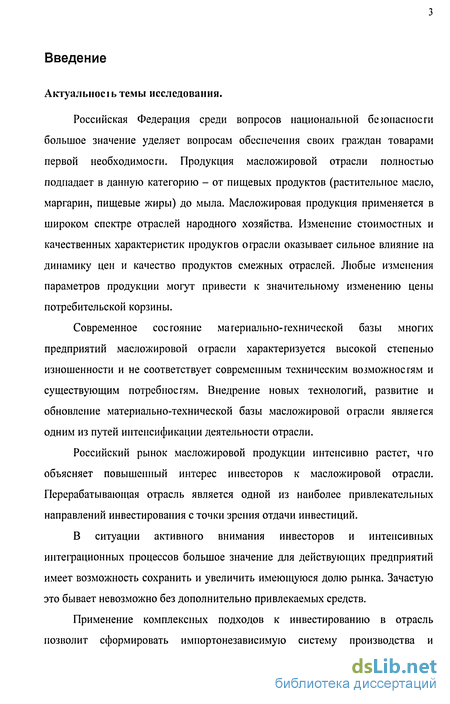 3

Введение

Актуальность темы исследования.

Российская Федерация среди вопросов национальной безопасности большое значение уделяет вопросам обеспечения своих граждан товарами первой необходимости. Продукция масложировой отрасли полностью подпадает в данную категорию – от пищевых продуктов (растительное масло, маргарин, пищевые жиры) до мыла. Масложировая продукция применяется в широком спектре отраслей народного хозяйства. Изменение стоимостных и качественных характеристик продуктов отрасли оказывает сильное влияние на динамику цен и качество продуктов смежных отраслей. Любые изменения параметров продукции могут привести к значительному изменению цены потребительской корзины.

Современное состояние материально-технической базы многих предприятий масложировой отрасли характеризуется высокой степенью изношенности и не соответствует современным техническим возможностям и существующим потребностям. Внедрение новых технологий, развитие и обновление материально-технической базы масложировой отрасли является одним из путей интенсификации деятельности отрасли.

Российский рынок масложировой продукции интенсивно растет, что объясняет повышенный интерес инвесторов к масложировой отрасли. Перерабатывающая отрасль является одной из наиболее привлекательных направлений инвестирования с точки зрения отдачи инвестиций.

В ситуации активного внимания инвесторов и интенсивных интеграционных процессов большое значение для действующих предприятий имеет возможность сохранить и увеличить имеющуюся долю рынка. Зачастую это бывает невозможно без дополнительно привлекаемых средств.

Применение комплексных подходов к инвестированию в отрасль позволит сформировать импортонезависимую систему производства и

dsLib.net
библиотека диссертаций